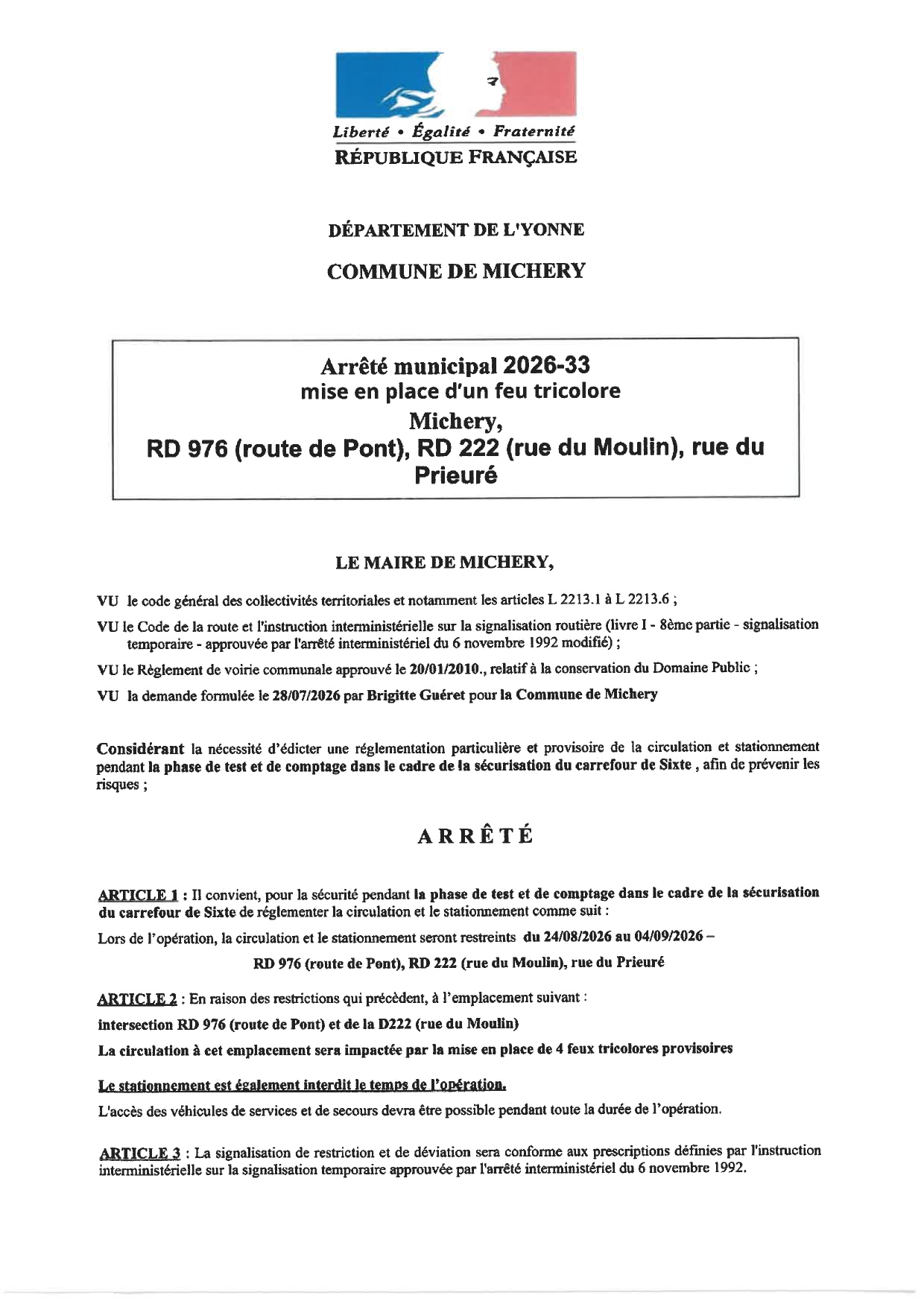 Liberté • Égalité • Fraternité
RÉPUBLIQUE FRANÇAISE

DÉPARTEMENT DE L'YONNE

COMMUNE DE MICHERY

Arrêté municipal 2026-33
mise en place d'un feu tricolore
Michery,
RD 976 (route de Pont), RD 222 (rue du Moulin), rue du Prieuré

LE MAIRE DE MICHERY,

VU le code général des collectivités territoriales et notamment les articles L 2213.1 à L 2213.6 ;

VU le Code de la route et l'instruction interministérielle sur la signalisation routière (livre I - 8ème partie - signalisation temporaire - approuvée par l'arrêté interministériel du 6 novembre 1992 modifié) ;

VU le Règlement de voirie communale approuvé le 20/01/2010., relatif à la conservation du Domaine Public ;

VU la demande formulée le 28/07/2026 par Brigitte Guéret pour la Commune de Michery

Considérant la nécessité d'édicter une réglementation particulière et provisoire de la circulation et stationnement pendant la phase de test et de comptage dans le cadre de la sécurisation du carrefour de Sixte , afin de prévenir les risques ;

ARRÊTÉ

ARTICLE 1 : Il convient, pour la sécurité pendant la phase de test et de comptage dans le cadre de la sécurisation du carrefour de Sixte de réglementer la circulation et le stationnement comme suit :

Lors de l'opération, la circulation et le stationnement seront restreints du 24/08/2026 au 04/09/2026 –

RD 976 (route de Pont), RD 222 (rue du Moulin), rue du Prieuré

ARTICLE 2 : En raison des restrictions qui précèdent, à l'emplacement suivant :

intersection RD 976 (route de Pont) et de la D222 (rue du Moulin)

La circulation à cet emplacement sera impactée par la mise en place de 4 feux tricolores provisoires

Le stationnement est également interdit le temps de l'opération.

L'accès des véhicules de services et de secours devra être possible pendant toute la durée de l'opération.

ARTICLE 3 : La signalisation de restriction et de déviation sera conforme aux prescriptions définies par l'instruction interministérielle sur la signalisation temporaire approuvée par l'arrêté interministériel du 6 novembre 1992.